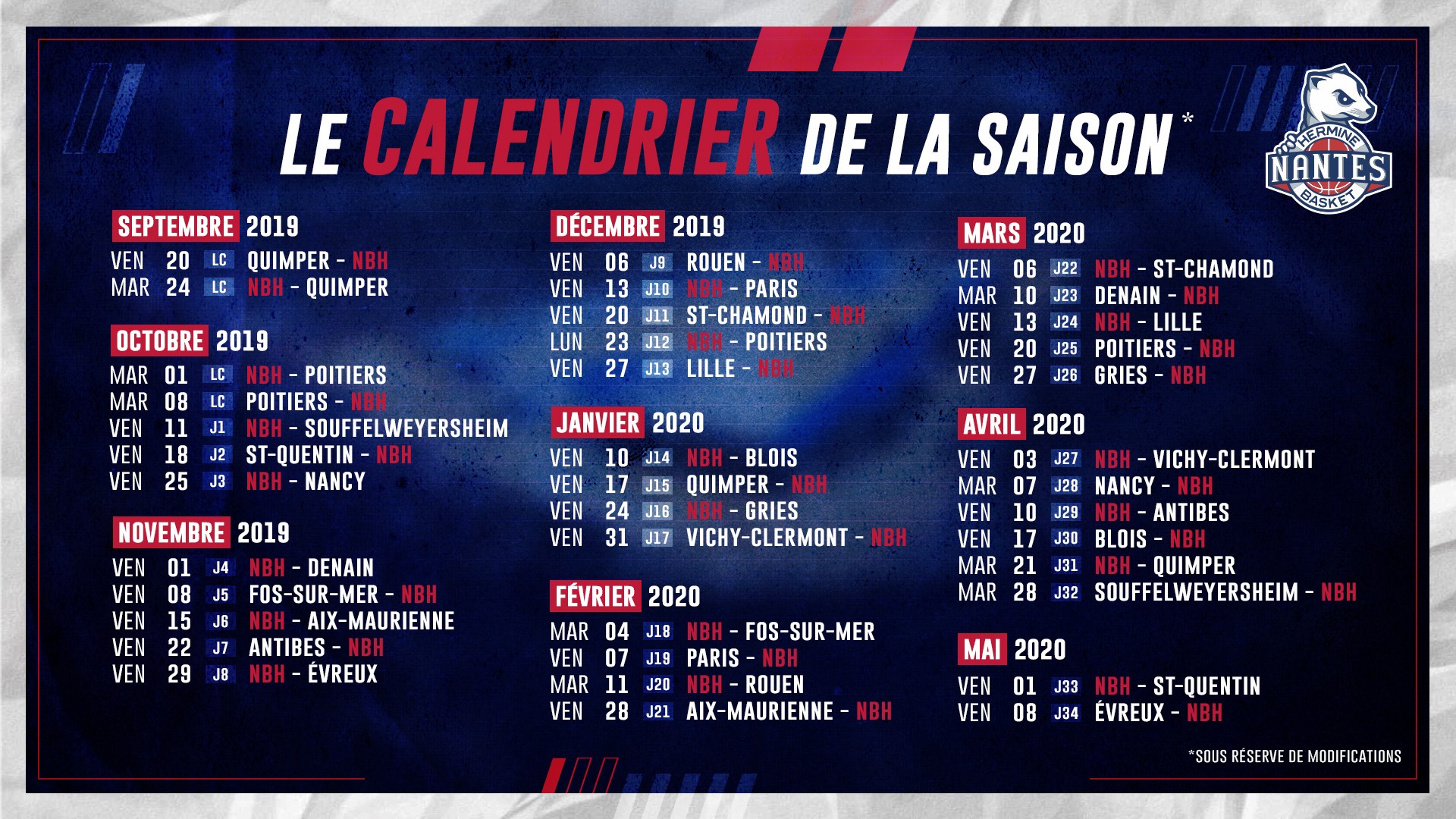 LE CALENDRIER DE LA SAISON*

HERMINE NANTES BASKET

SEPTEMBRE 2019
VEN 20 LC QUIMPER - NBH
MAR 24 LC NBH - QUIMPER

OCTOBRE 2019
MAR 01 LC NBH - POITIERS
MAR 08 LC POITIERS - NBH
VEN 11 J1 NBH - SOUFFELWEYERSHEIM
VEN 18 J2 ST-QUENTIN - NBH
VEN 25 J3 NBH - NANCY

NOVEMBRE 2019
VEN 01 J4 NBH - DENAIN
VEN 08 J5 FOS-SUR-MER - NBH
VEN 15 J6 NBH - AIX-MAURIENNE
VEN 22 J7 ANTIBES - NBH
VEN 29 J8 NBH - ÉVREUX

DÉCEMBRE 2019
VEN 06 J9 ROUEN - NBH
VEN 13 J10 NBH - PARIS
VEN 20 J11 ST-CHAMOND - NBH
LUN 23 J12 NBH - POITIERS
VEN 27 J13 LILLE - NBH

JANVIER 2020
VEN 10 J14 NBH - BLOIS
VEN 17 J15 QUIMPER - NBH
VEN 24 J16 NBH - GRIES
VEN 31 J17 VICHY-CLERMONT - NBH

FÉVRIER 2020
MAR 04 J18 NBH - FOS-SUR-MER
VEN 07 J19 PARIS - NBH
MAR 11 J20 NBH - ROUEN
VEN 28 J21 AIX-MAURIENNE - NBH

MARS 2020
VEN 06 J22 NBH - ST-CHAMOND
MAR 10 J23 DENAIN - NBH
VEN 13 J24 NBH - LILLE
VEN 20 J25 POITIERS - NBH
VEN 27 J26 GRIES - NBH

AVRIL 2020
VEN 03 J27 NBH - VICHY-CLERMONT
MAR 07 J28 NANCY - NBH
VEN 10 J29 NBH - ANTIBES
VEN 17 J30 BLOIS - NBH
MAR 21 J31 NBH - QUIMPER
MAR 28 J32 SOUFFELWEYERSHEIM - NBH

MAI 2020
VEN 01 J33 NBH - ST-QUENTIN
VEN 08 J34 ÉVREUX - NBH

*SOUS RÉSERVE DE MODIFICATIONS